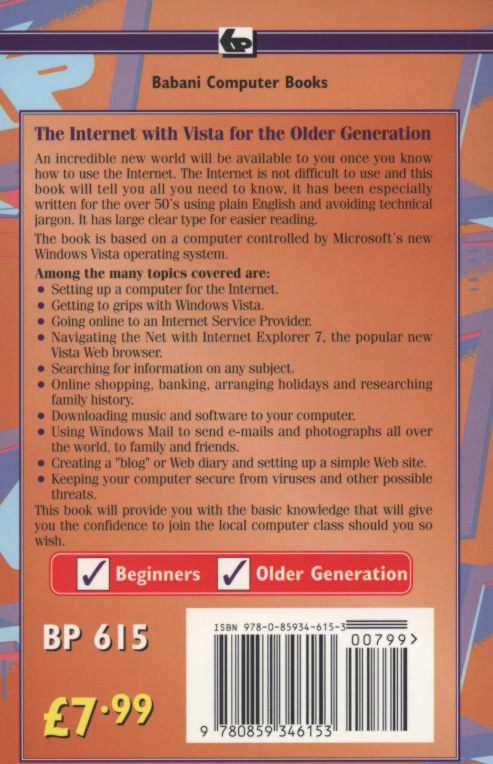 Babani Computer Books

The Internet with Vista for the Older Generation

An incredible new world will be available to you once you know how to use the Internet. The Internet is not difficult to use and this book will tell you all you need to know, it has been especially written for the over 50's using plain English and avoiding technical jargon. It has large clear type for easier reading.

The book is based on a computer controlled by Microsoft's new Windows Vista operating system.

Among the many topics covered are:
• Setting up a computer for the Internet.
• Getting to grips with Windows Vista.
• Going online to an Internet Service Provider.
• Navigating the Net with Internet Explorer 7, the popular new Vista Web browser.
• Searching for information on any subject.
• Online shopping, banking, arranging holidays and researching family history.
• Downloading music and software to your computer.
• Using Windows Mail to send e-mails and photographs all over the world, to family and friends.
• Creating a "blog" or Web diary and setting up a simple Web site.
• Keeping your computer secure from viruses and other possible threats.

This book will provide you with the basic knowledge that will give you the confidence to join the local computer class should you so wish.

☑ Beginners ☑ Older Generation

BP 615

£7·99

ISBN 978-0-85934-615-3

00799>

9 780859 346153